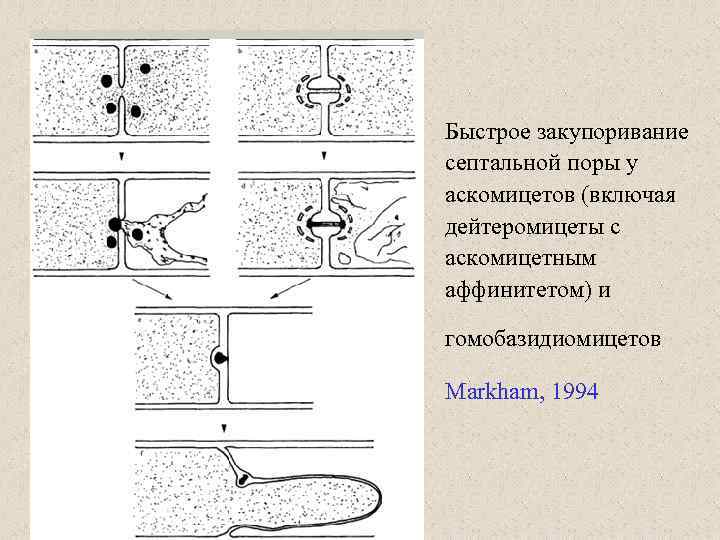 Быстрое закупоривание септальной поры у аскомицетов (включая дейтеромицеты с аскомицетным аффинитетом) и

гомобазидиомицетов

Markham, 1994